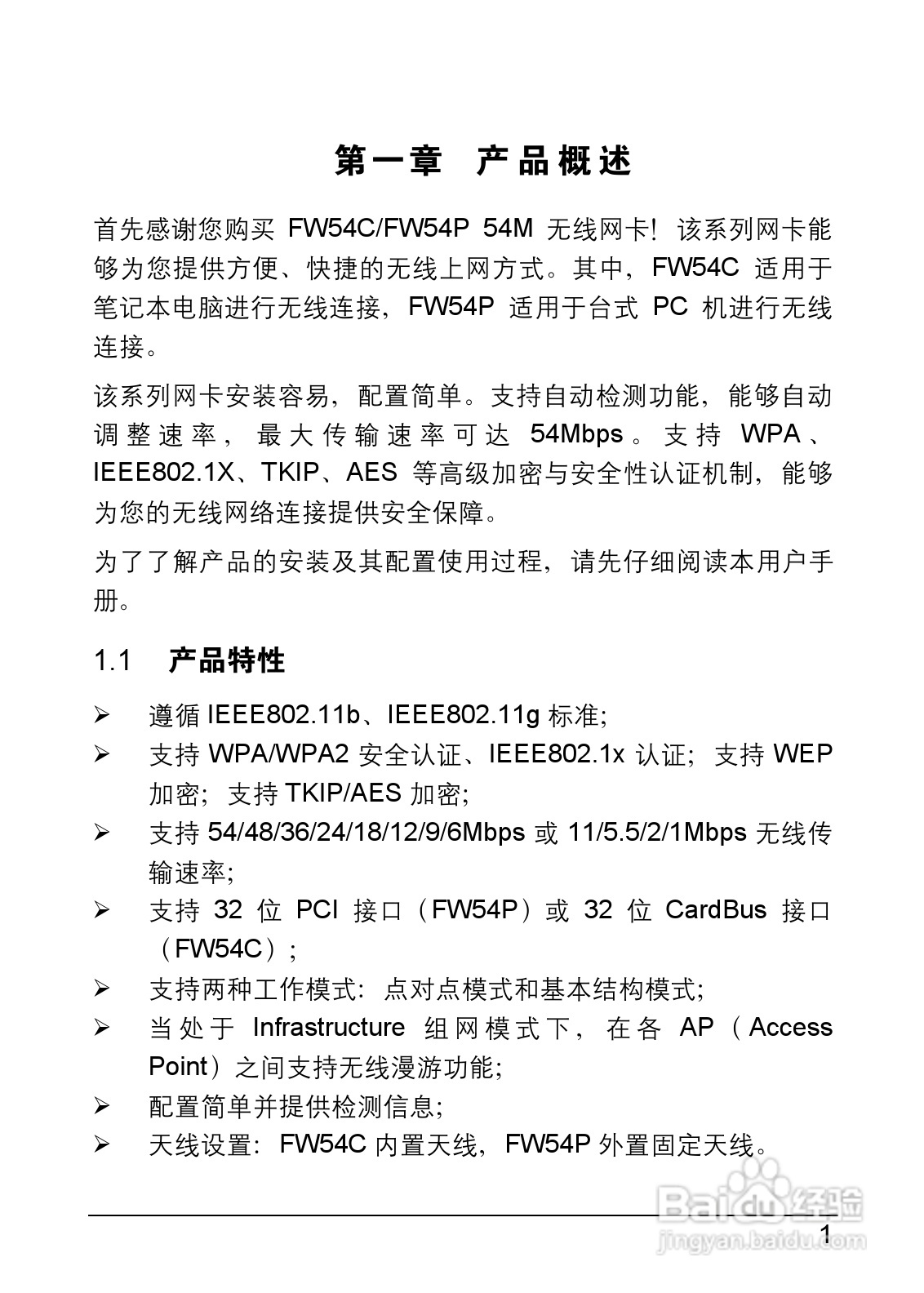 第一章　产品概述

首先感谢您购买 FW54C/FW54P 54M 无线网卡！该系列网卡能够为您提供方便、快捷的无线上网方式。其中，FW54C 适用于笔记本电脑进行无线连接，FW54P 适用于台式 PC 机进行无线连接。

该系列网卡安装容易，配置简单。支持自动检测功能，能够自动调整速率，最大传输速率可达 54Mbps。支持 WPA、IEEE802.1X、TKIP、AES 等高级加密与安全性认证机制，能够为您的无线网络连接提供安全保障。

为了了解产品的安装及其配置使用过程，请先仔细阅读本用户手册。

1.1　产品特性

➢ 遵循 IEEE802.11b、IEEE802.11g 标准;
➢ 支持 WPA/WPA2 安全认证、IEEE802.1x 认证；支持 WEP 加密；支持 TKIP/AES 加密;
➢ 支持 54/48/36/24/18/12/9/6Mbps 或 11/5.5/2/1Mbps 无线传输速率;
➢ 支持 32 位 PCI 接口（FW54P）或 32 位 CardBus 接口（FW54C）;
➢ 支持两种工作模式：点对点模式和基本结构模式;
➢ 当处于 Infrastructure 组网模式下，在各 AP（Access Point）之间支持无线漫游功能;
➢ 配置简单并提供检测信息;
➢ 天线设置：FW54C 内置天线，FW54P 外置固定天线。

Baidu 经验
jingyan.baidu.com
1